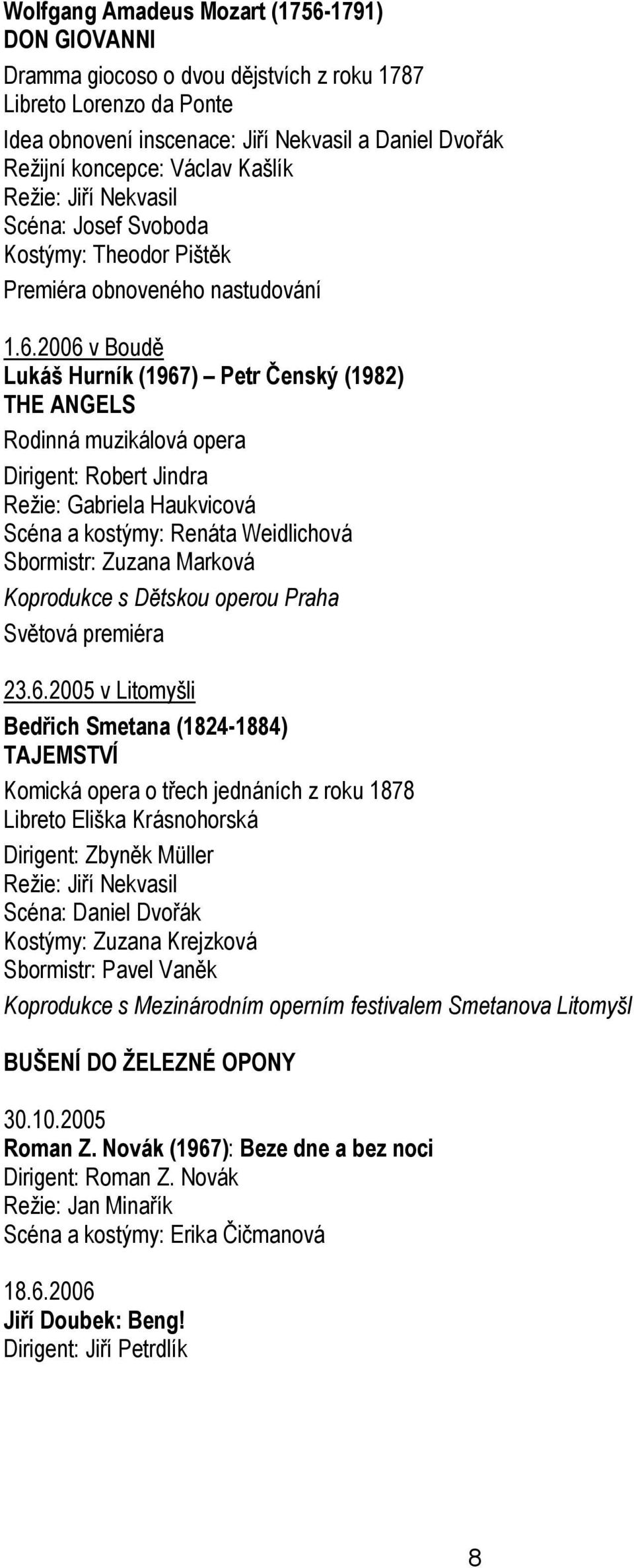 Wolfgang Amadeus Mozart (1756-1791)
DON GIOVANNI

Dramma giocoso o dvou dějstvích z roku 1787
Libreto Lorenzo da Ponte

Idea obnovení inscenace: Jiří Nekvasil a Daniel Dvořák
Režijní koncepce: Václav Kašlík
Režie: Jiří Nekvasil
Scéna: Josef Svoboda
Kostýmy: Theodor Pištěk

Premiéra obnoveného nastudování

1.6.2006 v Boudě

Lukáš Hurník (1967) – Petr Čenský (1982)
THE ANGELS

Rodinná muzikálová opera

Dirigent: Robert Jindra
Režie: Gabriela Haukvicová
Scéna a kostýmy: Renáta Weidlichová
Sbormistr: Zuzana Marková

Koprodukce s Dětskou operou Praha

Světová premiéra

23.6.2005 v Litomyšli

Bedřich Smetana (1824-1884)
TAJEMSTVÍ

Komická opera o třech jednáních z roku 1878
Libreto Eliška Krásnohorská

Dirigent: Zbyněk Müller
Režie: Jiří Nekvasil
Scéna: Daniel Dvořák
Kostýmy: Zuzana Krejzková
Sbormistr: Pavel Vaněk

Koprodukce s Mezinárodním operním festivalem Smetanova Litomyšl

BUŠENÍ DO ŽELEZNÉ OPONY

30.10.2005
Roman Z. Novák (1967): Beze dne a bez noci
Dirigent: Roman Z. Novák
Režie: Jan Minařík
Scéna a kostýmy: Erika Čičmanová

18.6.2006
Jiří Doubek: Beng!
Dirigent: Jiří Petrdlík

8